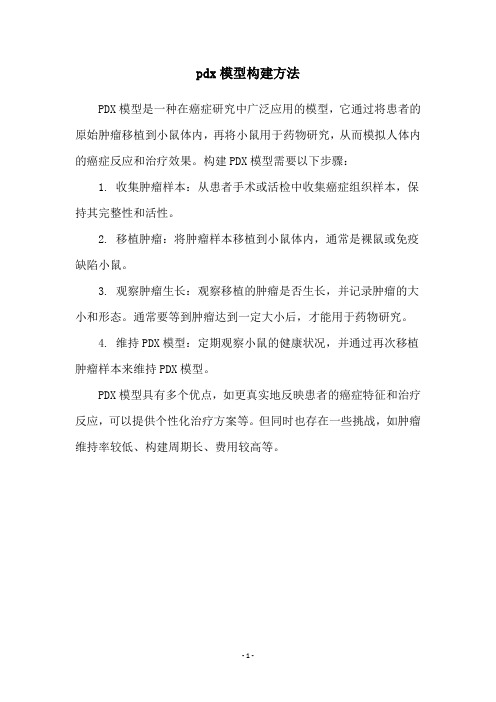 pdx 模型构建方法

PDX 模型是一种在癌症研究中广泛应用的模型，它通过将患者的原始肿瘤移植到小鼠体内，再将小鼠用于药物研究，从而模拟人体内的癌症反应和治疗效果。构建 PDX 模型需要以下步骤：

1. 收集肿瘤样本：从患者手术或活检中收集癌症组织样本，保持其完整性和活性。

2. 移植肿瘤：将肿瘤样本移植到小鼠体内，通常是裸鼠或免疫缺陷小鼠。

3. 观察肿瘤生长：观察移植的肿瘤是否生长，并记录肿瘤的大小和形态。通常要等到肿瘤达到一定大小后，才能用于药物研究。

4. 维持 PDX 模型：定期观察小鼠的健康状况，并通过再次移植肿瘤样本来维持 PDX 模型。

PDX 模型具有多个优点，如更真实地反映患者的癌症特征和治疗反应，可以提供个性化治疗方案等。但同时也存在一些挑战，如肿瘤维持率较低、构建周期长、费用较高等。

- 1 -